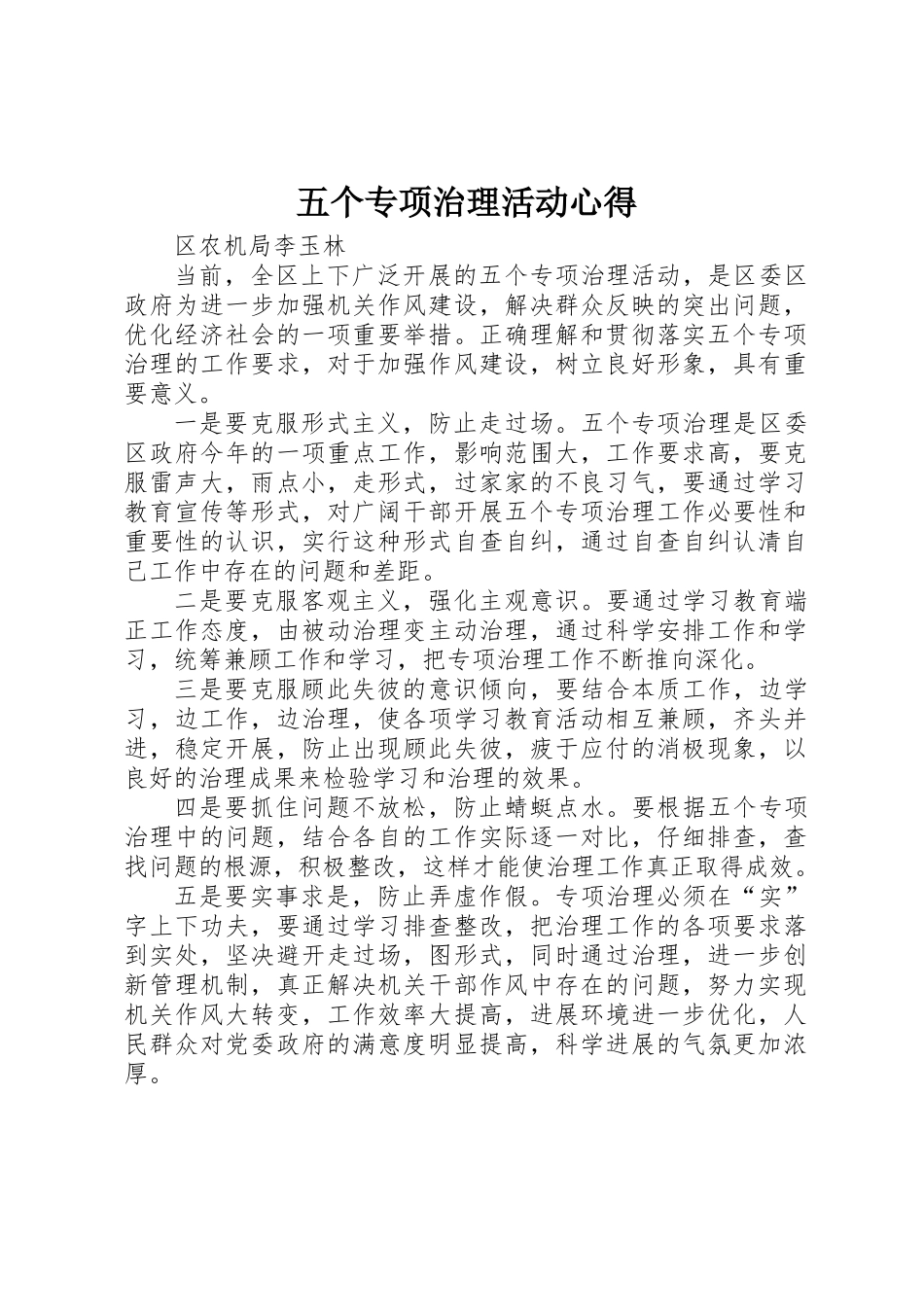 五个专项治理活动心得

区农机局李玉林

当前，全区上下广泛开展的五个专项治理活动，是区委区政府为进一步加强机关作风建设，解决群众反映的突出问题，优化经济社会的一项重要举措。正确理解和贯彻落实五个专项治理的工作要求，对于加强作风建设，树立良好形象，具有重要意义。

一是要克服形式主义，防止走过场。五个专项治理是区委区政府今年的一项重点工作，影响范围大，工作要求高，要克服雷声大，雨点小，走形式，过家家的不良习气，要通过学习教育宣传等形式，对广阔干部开展五个专项治理工作必要性和重要性的认识，实行这种形式自查自纠，通过自查自纠认清自己工作中存在的问题和差距。

二是要克服客观主义，强化主观意识。要通过学习教育端正工作态度，由被动治理变主动治理，通过科学安排工作和学习，统筹兼顾工作和学习，把专项治理工作不断推向深化。

三是要克服顾此失彼的意识倾向，要结合本质工作，边学习，边工作，边治理，使各项学习教育活动相互兼顾，齐头并进，稳定开展，防止出现顾此失彼，疲于应付的消极现象，以良好的治理成果来检验学习和治理的效果。

四是要抓住问题不放松，防止蜻蜓点水。要根据五个专项治理中的问题，结合各自的工作实际逐一对比，仔细排查，查找问题的根源，积极整改，这样才能使治理工作真正取得成效。

五是要实事求是，防止弄虚作假。专项治理必须在“实”字上下功夫，要通过学习排查整改，把治理工作的各项要求落到实处，坚决避开走过场，图形式，同时通过治理，进一步创新管理机制，真正解决机关干部作风中存在的问题，努力实现机关作风大转变，工作效率大提高，进展环境进一步优化，人民群众对党委政府的满意度明显提高，科学进展的气氛更加浓厚。